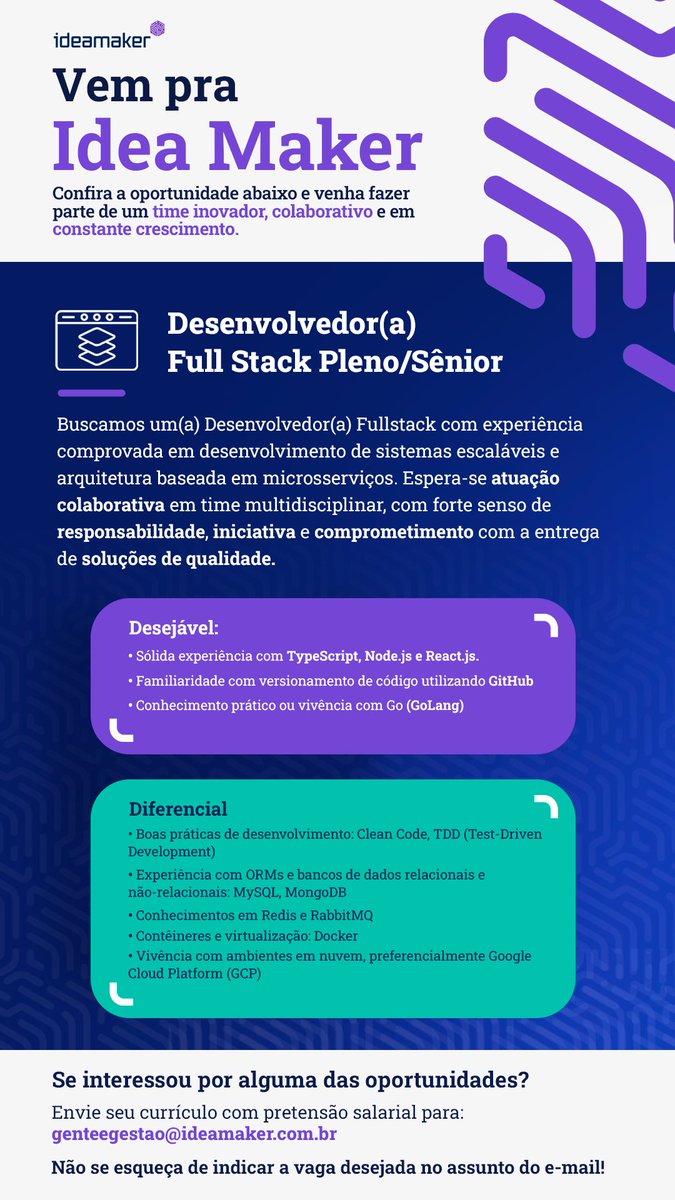 ideamaker

Vem pra
Idea Maker

Confira a oportunidade abaixo e venha fazer parte de um time inovador, colaborativo e em constante crescimento.

Desenvolvedor(a)
Full Stack Pleno/Sênior

Buscamos um(a) Desenvolvedor(a) Fullstack com experiência comprovada em desenvolvimento de sistemas escaláveis e arquitetura baseada em microsserviços. Espera-se atuação colaborativa em time multidisciplinar, com forte senso de responsabilidade, iniciativa e comprometimento com a entrega de soluções de qualidade.

Desejável:
• Sólida experiência com TypeScript, Node.js e React.js.
• Familiaridade com versionamento de código utilizando GitHub
• Conhecimento prático ou vivência com Go (GoLang)

Diferencial
• Boas práticas de desenvolvimento: Clean Code, TDD (Test-Driven Development)
• Experiência com ORMs e bancos de dados relacionais e não-relacionais: MySQL, MongoDB
• Conhecimentos em Redis e RabbitMQ
• Contêineres e virtualização: Docker
• Vivência com ambientes em nuvem, preferencialmente Google Cloud Platform (GCP)

Se interessou por alguma das oportunidades?
Envie seu currículo com pretensão salarial para:
genteegestao@ideamaker.com.br
Não se esqueça de indicar a vaga desejada no assunto do e-mail!